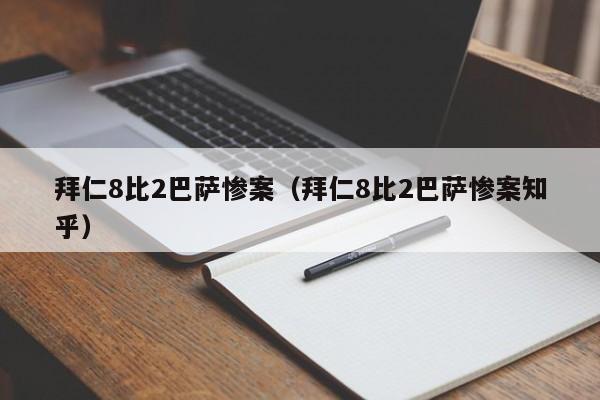 拜仁8比2巴萨惨案（拜仁8比2巴萨惨案知乎）